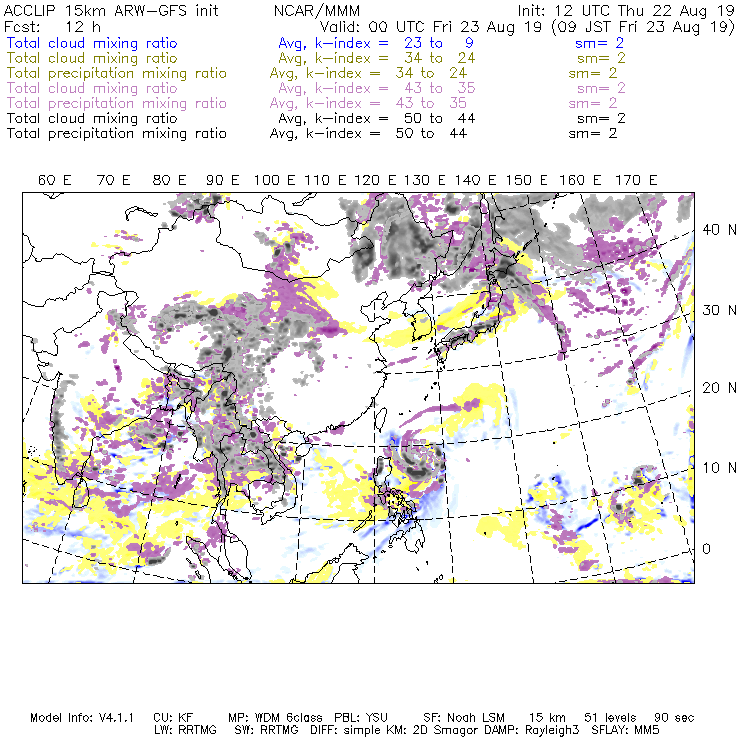 ACCLIP 15km ARW-GFS init NCAR/MMM Init: 12 UTC Thu 22 Aug 19
Fcst: 12 h Valid: 00 UTC Fri 23 Aug 19 (09 JST Fri 23 Aug 19)
Total cloud mixing ratio Avg, k-index = 23 to 9 sm= 2
Total cloud mixing ratio Avg, k-index = 34 to 24 sm= 2
Total precipitation mixing ratio Avg, k-index = 34 to 24 sm= 2
Total cloud mixing ratio Avg, k-index = 43 to 35 sm= 2
Total precipitation mixing ratio Avg, k-index = 43 to 35 sm= 2
Total cloud mixing ratio Avg, k-index = 50 to 44 sm= 2
Total precipitation mixing ratio Avg, k-index = 50 to 44 sm= 2

60 E 70 E 80 E 90 E 100 E 110 E 120 E 130 E 140 E 150 E 160 E 170 E

40 N
30 N
20 N
10 N
0

Model Info: V4.1.1 CU: KF MP: WDM 6class PBL: YSU SF: Noah LSM 15 km 51 levels 90 sec
LW: RRTMG SW: RRTMG DIFF: simple KM: 2D Smagor DAMP: Rayleigh3 SFLAY: MM5